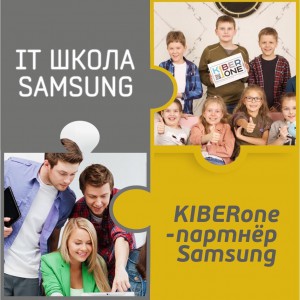 IT ШКОЛА SAMSUNG

KIBER ONE

KIBERone -партнёр Samsung